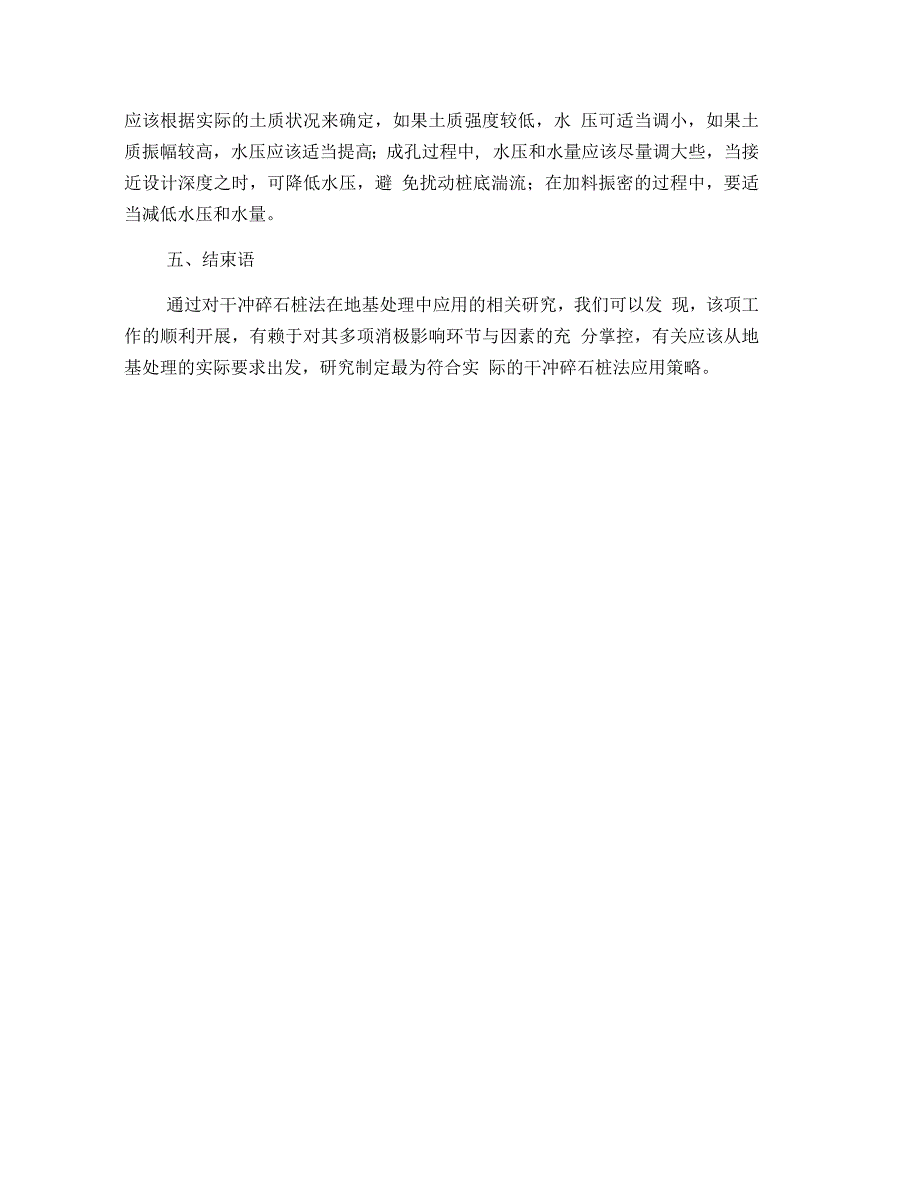 应该根据实际的土质状况来确定，如果土质强度较低，水 压可适当调小，如果土质振幅较高，水压应该适当提高；成孔过程中，水压和水量应该尽量调大些，当接近设计深度之时，可降低水压，避 免扰动桩底湍流；在加料振密的过程中，要适当减低水压和水量。

五、结束语

通过对干冲碎石桩法在地基处理中应用的相关研究，我们可以发 现，该项工作的顺利开展，有赖于对其多项消极影响环节与因素的充 分掌控，有关应该从地基处理的实际要求出发，研究制定最为符合实 际的干冲碎石桩法应用策略。